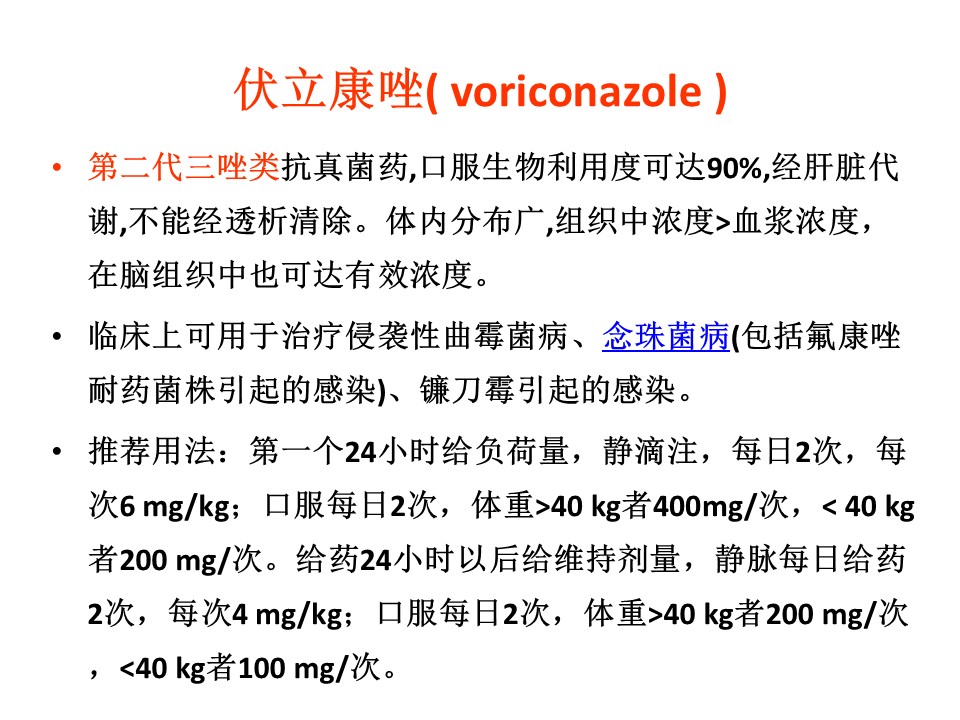 伏立康唑( voriconazole )

• 第二代三唑类抗真菌药,口服生物利用度可达90%,经肝脏代谢,不能经透析清除。体内分布广,组织中浓度>血浆浓度，在脑组织中也可达有效浓度。

• 临床上可用于治疗侵袭性曲霉菌病、念珠菌病(包括氟康唑耐药菌株引起的感染)、镰刀霉引起的感染。

• 推荐用法：第一个24小时给负荷量，静滴注，每日2次，每次6 mg/kg；口服每日2次，体重>40 kg者400mg/次，< 40 kg者200 mg/次。给药24小时以后给维持剂量，静脉每日给药2次，每次4 mg/kg；口服每日2次，体重>40 kg者200 mg/次，<40 kg者100 mg/次。